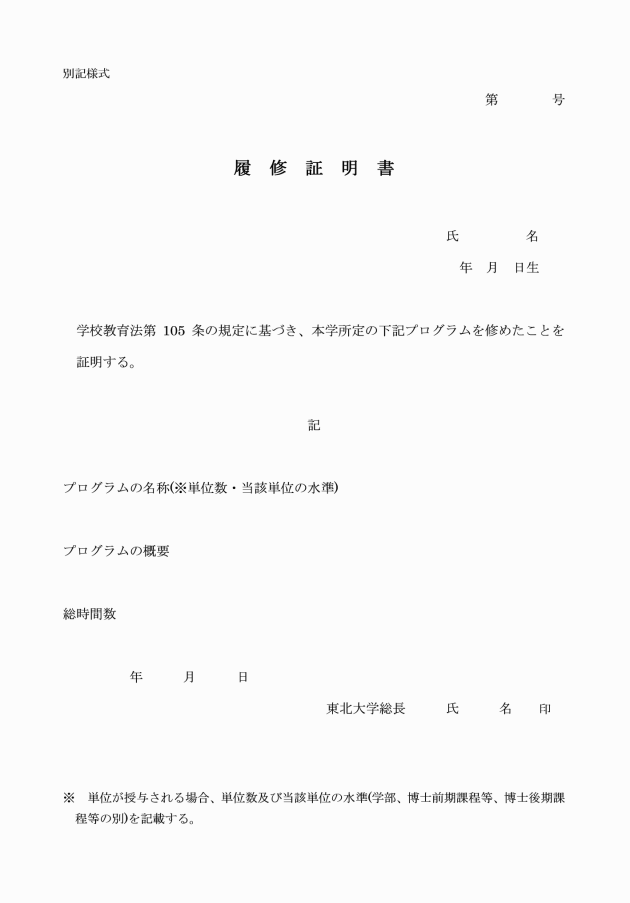 別記様式

第　　　号

履 修 証 明 書

氏　　　名

年　月　日生

学校教育法第 105 条の規定に基づき、本学所定の下記プログラムを修めたことを証明する。

記

プログラムの名称(※単位数・当該単位の水準)

プログラムの概要

総時間数

年　　月　　日

東北大学総長　　氏　　名　　印

※　単位が授与される場合、単位数及び当該単位の水準(学部、博士前期課程等、博士後期課程等の別)を記載する。